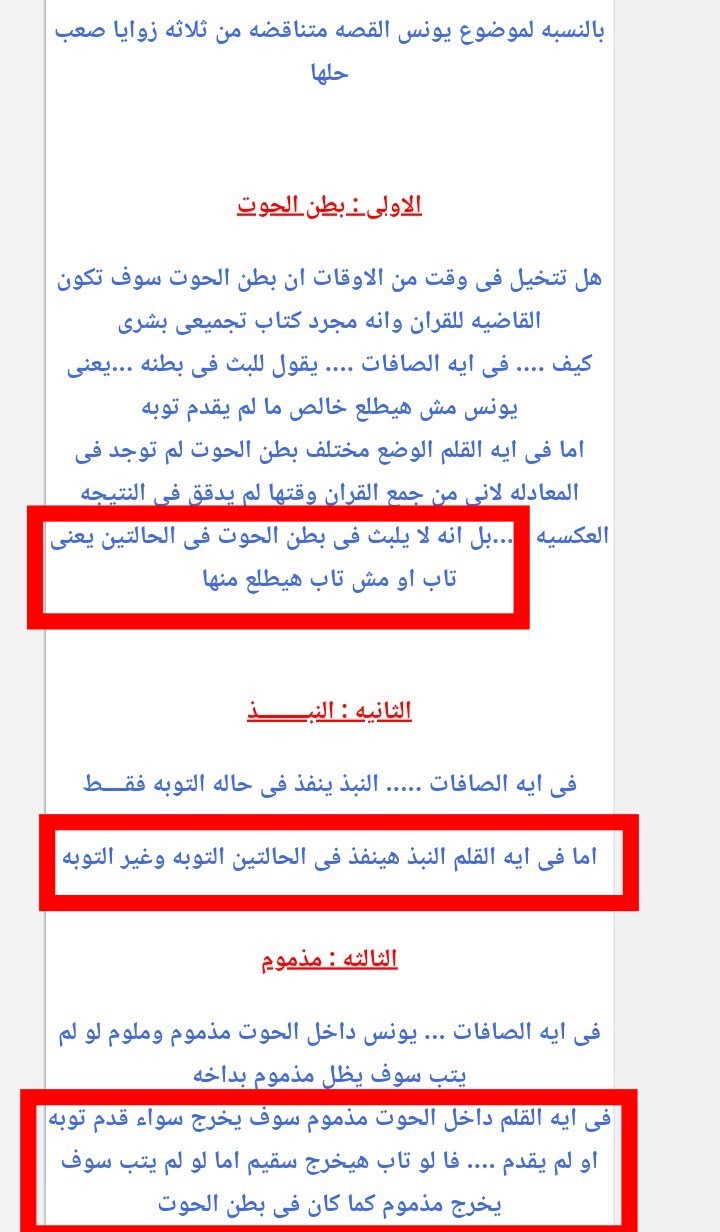 بالنسبه لموضوع يونس القصه متناقضه من ثلاثه زوايا صعب حلها

الاولى : بطن الحوت

هل تتخيل فى وقت من الاوقات ان بطن الحوت سوف تكون القاضيه للقران وانه مجرد كتاب تجميعى بشرى
كيف .... فى ايه الصافات .... يقول للبث فى بطنه ...يعنى يونس مش هيطلع خالص ما لم يقدم توبه
اما فى ايه القلم الوضع مختلف بطن الحوت لم توجد فى المعادله لانى من جمع القران وقتها لم يدقق فى النتيجه العكسيه ...بل انه لا يلبث فى بطن الحوت فى الحالتين يعنى تاب او مش تاب هيطلع منها

الثانيه : النبـــــذ

فى ايه الصافات ..... النبذ ينفذ فى حاله التوبه فقـــط

اما فى ايه القلم النبذ هينفذ فى الحالتين التوبه وغير التوبه

الثالثه : مذموم

فى ايه الصافات ... يونس داخل الحوت مذموم وملوم لو لم يتب سوف يظل مذموم بداخه
فى ايه القلم داخل الحوت مذموم سوف يخرج سواء قدم توبه او لم يقدم .... فا لو تاب هيخرج سقيم اما لو لم يتب سوف يخرج مذموم كما كان فى بطن الحوت